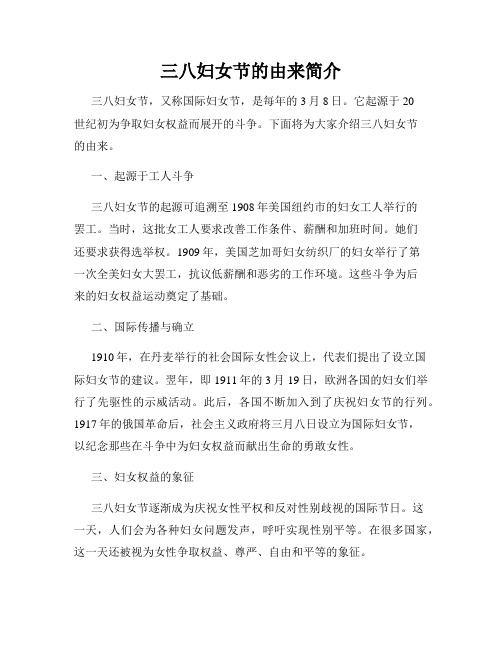 三八妇女节的由来简介

三八妇女节，又称国际妇女节，是每年的3月8日。它起源于20世纪初为争取妇女权益而展开的斗争。下面将为大家介绍三八妇女节的由来。

一、起源于工人斗争

三八妇女节的起源可追溯至1908年美国纽约市的妇女工人举行的罢工。当时，这批女工人要求改善工作条件、薪酬和加班时间。她们还要求获得选举权。1909年，美国芝加哥妇女纺织厂的妇女举行了第一次全美妇女大罢工，抗议低薪酬和恶劣的工作环境。这些斗争为后来的妇女权益运动奠定了基础。

二、国际传播与确立

1910年，在丹麦举行的社会国际女性会议上，代表们提出了设立国际妇女节的建议。翌年，即1911年的3月19日，欧洲各国的妇女们举行了先驱性的示威活动。此后，各国不断加入到了庆祝妇女节的行列。1917年的俄国革命后，社会主义政府将三月八日设立为国际妇女节，以纪念那些在斗争中为妇女权益而献出生命的勇敢女性。

三、妇女权益的象征

三八妇女节逐渐成为庆祝女性平权和反对性别歧视的国际节日。这一天，人们会为各种妇女问题发声，呼吁实现性别平等。在很多国家，这一天还被视为女性争取权益、尊严、自由和平等的象征。